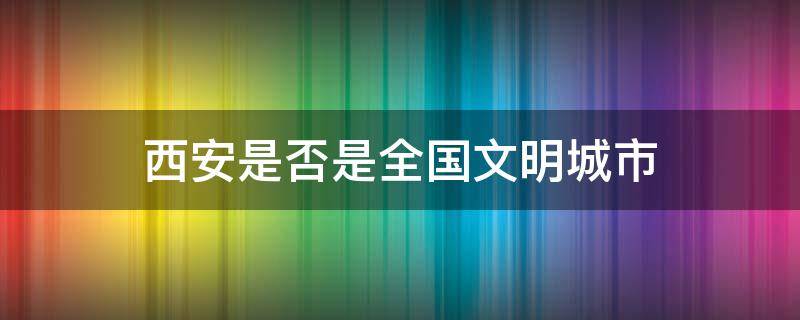 西安是否是全国文明城市